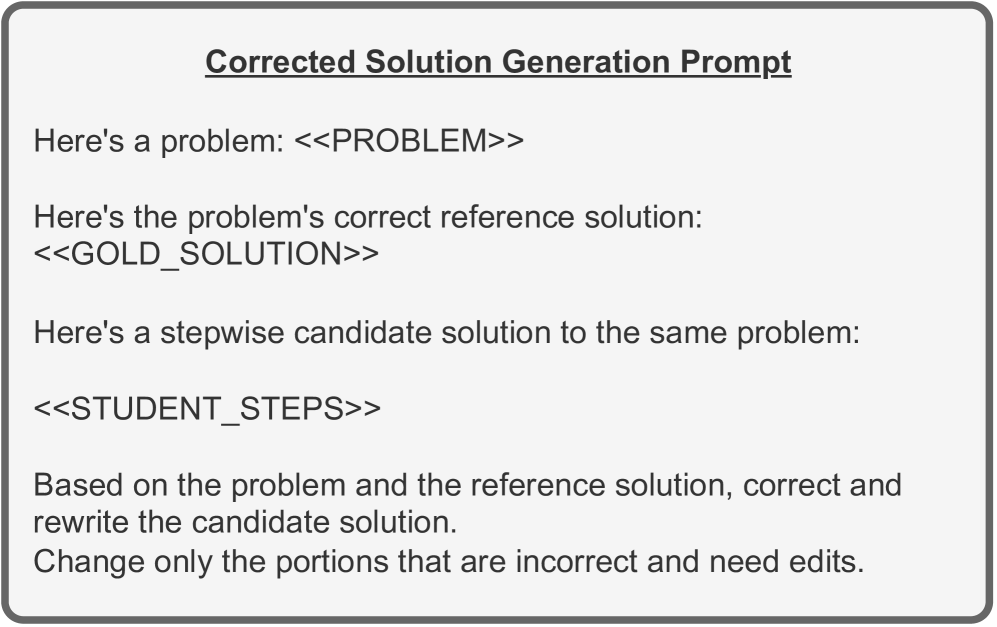 Corrected Solution Generation Prompt

Here's a problem: <<PROBLEM>>

Here's the problem's correct reference solution: <<GOLD_SOLUTION>>

Here's a stepwise candidate solution to the same problem:

<<STUDENT_STEPS>>

Based on the problem and the reference solution, correct and rewrite the candidate solution.
Change only the portions that are incorrect and need edits.